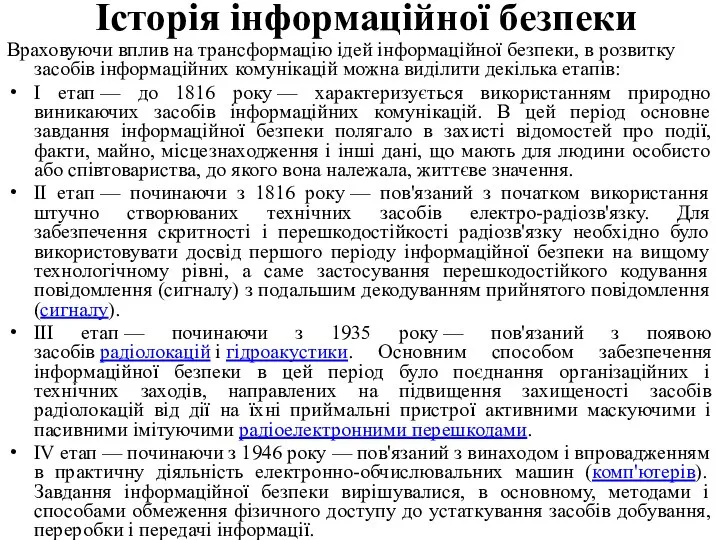 Історія інформаційної безпеки

Враховуючи вплив на трансформацію ідей інформаційної безпеки, в розвитку засобів інформаційних комунікацій можна виділити декілька етапів:

• I етап — до 1816 року — характеризується використанням природно виникаючих засобів інформаційних комунікацій. В цей період основне завдання інформаційної безпеки полягало в захисті відомостей про події, факти, майно, місцезнаходження і інші дані, що мають для людини особисто або співтовариства, до якого вона належала, життєве значення.

• II етап — починаючи з 1816 року — пов'язаний з початком використання штучно створюваних технічних засобів електро-радіозв'язку. Для забезпечення скритності і перешкодостійкості радіозв'язку необхідно було використовувати досвід першого періоду інформаційної безпеки на вищому технологічному рівні, а саме застосування перешкодостійкого кодування повідомлення (сигналу) з подальшим декодуванням прийнятого повідомлення (сигналу).

• III етап — починаючи з 1935 року — пов'язаний з появою засобів радіолокацій і гідроакустики. Основним способом забезпечення інформаційної безпеки в цей період було поєднання організаційних і технічних заходів, направлених на підвищення захищеності засобів радіолокацій від дії на їхні приймальні пристрої активними маскуючими і пасивними імітуючими радіоелектронними перешкодами.

• IV етап — починаючи з 1946 року — пов'язаний з винаходом і впровадженням в практичну діяльність електронно-обчислювальних машин (комп'ютерів). Завдання інформаційної безпеки вирішувалися, в основному, методами і способами обмеження фізичного доступу до устаткування засобів добування, переробки і передачі інформації.